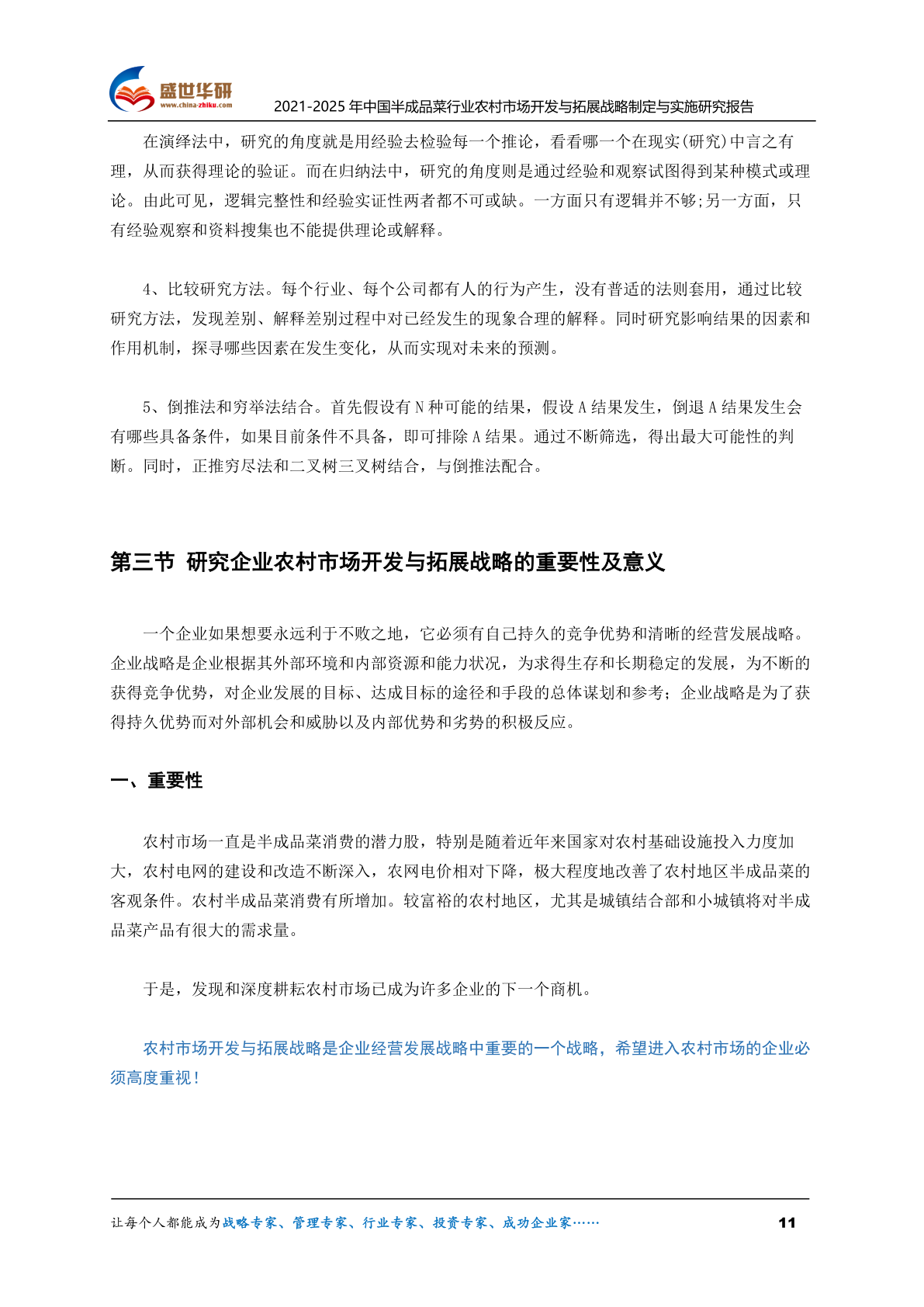 盛世华研
www.china-zhiku.com
2021-2025 年中国半成品菜行业农村市场开发与拓展战略制定与实施研究报告

在演绎法中，研究的角度就是用经验去检验每一个推论，看看哪一个在现实(研究)中言之有理，从而获得理论的验证。而在归纳法中，研究的角度则是通过经验和观察试图得到某种模式或理论。由此可见，逻辑完整性和经验实证性两者都不可或缺。一方面只有逻辑并不够;另一方面，只有经验观察和资料搜集也不能提供理论或解释。

4、比较研究方法。每个行业、每个公司都有人的行为产生，没有普适的法则套用，通过比较研究方法，发现差别、解释差别过程中对已经发生的现象合理的解释。同时研究影响结果的因素和作用机制，探寻哪些因素在发生变化，从而实现对未来的预测。

5、倒推法和穷举法结合。首先假设有 N 种可能的结果，假设 A 结果发生，倒退 A 结果发生会有哪些具备条件，如果目前条件不具备，即可排除 A 结果。通过不断筛选，得出最大可能性的判断。同时，正推穷尽法和二叉树三叉树结合，与倒推法配合。

第三节 研究企业农村市场开发与拓展战略的重要性及意义

一个企业如果想要永远利于不败之地，它必须有自己持久的竞争优势和清晰的经营发展战略。企业战略是企业根据其外部环境和内部资源和能力状况，为求得生存和长期稳定的发展，为不断的获得竞争优势，对企业发展的目标、达成目标的途径和手段的总体谋划和参考；企业战略是为了获得持久优势而对外部机会和威胁以及内部优势和劣势的积极反应。

一、重要性

农村市场一直是半成品菜消费的潜力股，特别是随着近年来国家对农村基础设施投入力度加大，农村电网的建设和改造不断深入，农网电价相对下降，极大程度地改善了农村地区半成品菜的客观条件。农村半成品菜消费有所增加。较富裕的农村地区，尤其是城镇结合部和小城镇将对半成品菜产品有很大的需求量。

于是，发现和深度耕耘农村市场已成为许多企业的下一个商机。

农村市场开发与拓展战略是企业经营发展战略中重要的一个战略，希望进入农村市场的企业必须高度重视！

让每个人都能成为战略专家、管理专家、行业专家、投资专家、成功企业家……
11